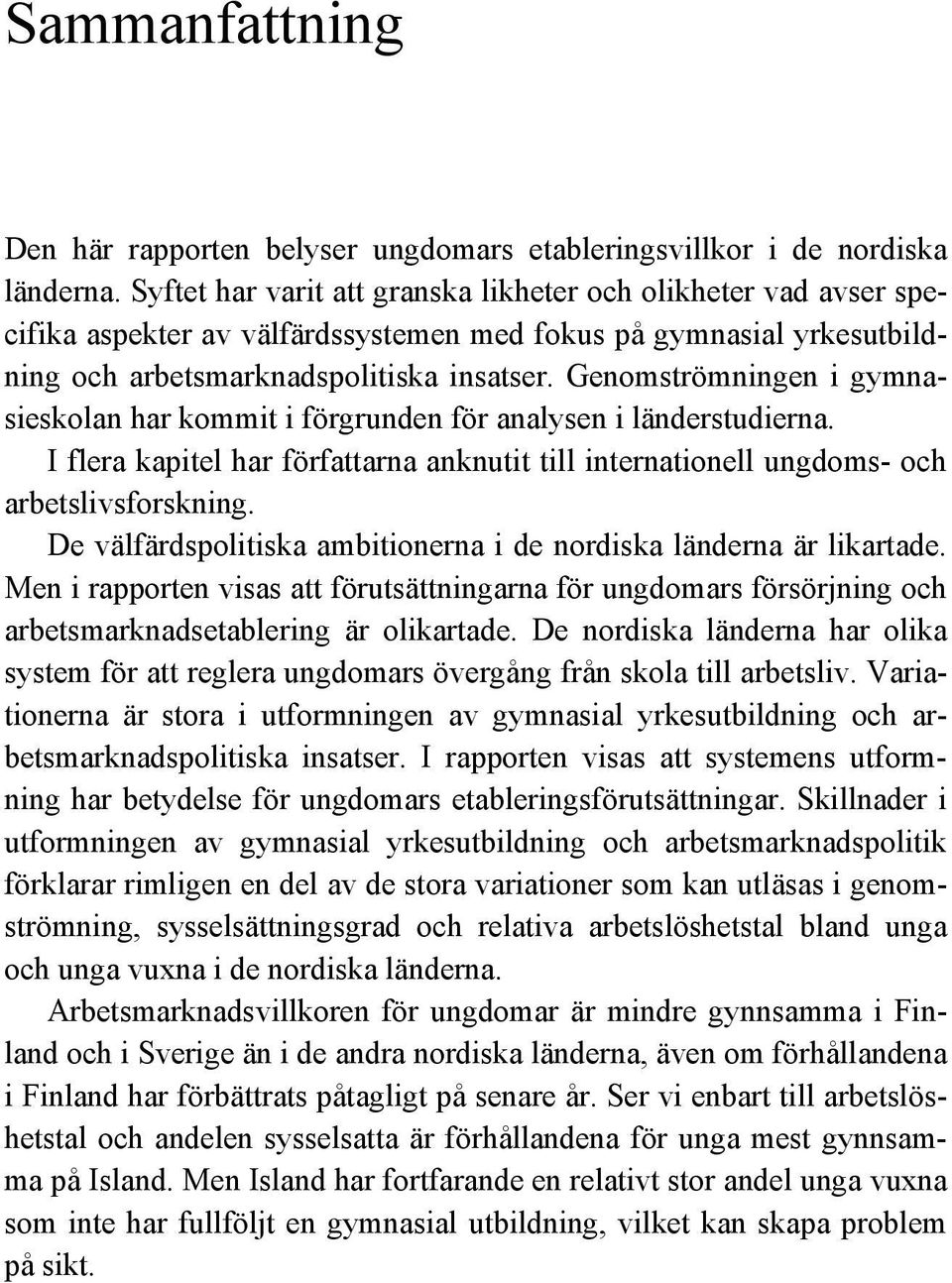 Sammanfattning

Den här rapporten belyser ungdomars etableringsvillkor i de nordiska länderna. Syftet har varit att granska likheter och olikheter vad avser specifika aspekter av välfärdssystemen med fokus på gymnasial yrkesutbildning och arbetsmarknadspolitiska insatser. Genomströmningen i gymnasieskolan har kommit i förgrunden för analysen i länderstudierna.

I flera kapitel har författarna anknutit till internationell ungdoms- och arbetslivsforskning.

De välfärdspolitiska ambitionerna i de nordiska länderna är likartade. Men i rapporten visas att förutsättningarna för ungdomars försörjning och arbetsmarknadsetablering är olikartade. De nordiska länderna har olika system för att reglera ungdomars övergång från skola till arbetsliv. Variationerna är stora i utformningen av gymnasial yrkesutbildning och arbetsmarknadspolitiska insatser. I rapporten visas att systemens utformning har betydelse för ungdomars etableringsförutsättningar. Skillnader i utformningen av gymnasial yrkesutbildning och arbetsmarknadspolitik förklarar rimligen en del av de stora variationer som kan utläsas i genomströmning, sysselsättningsgrad och relativa arbetslöshetstal bland unga och unga vuxna i de nordiska länderna.

Arbetsmarknadsvillkoren för ungdomar är mindre gynnsamma i Finland och i Sverige än i de andra nordiska länderna, även om förhållandena i Finland har förbättrats påtagligt på senare år. Ser vi enbart till arbetslöshetstal och andelen sysselsatta är förhållandena för unga mest gynnsamma på Island. Men Island har fortfarande en relativt stor andel unga vuxna som inte har fullföljt en gymnasial utbildning, vilket kan skapa problem på sikt.